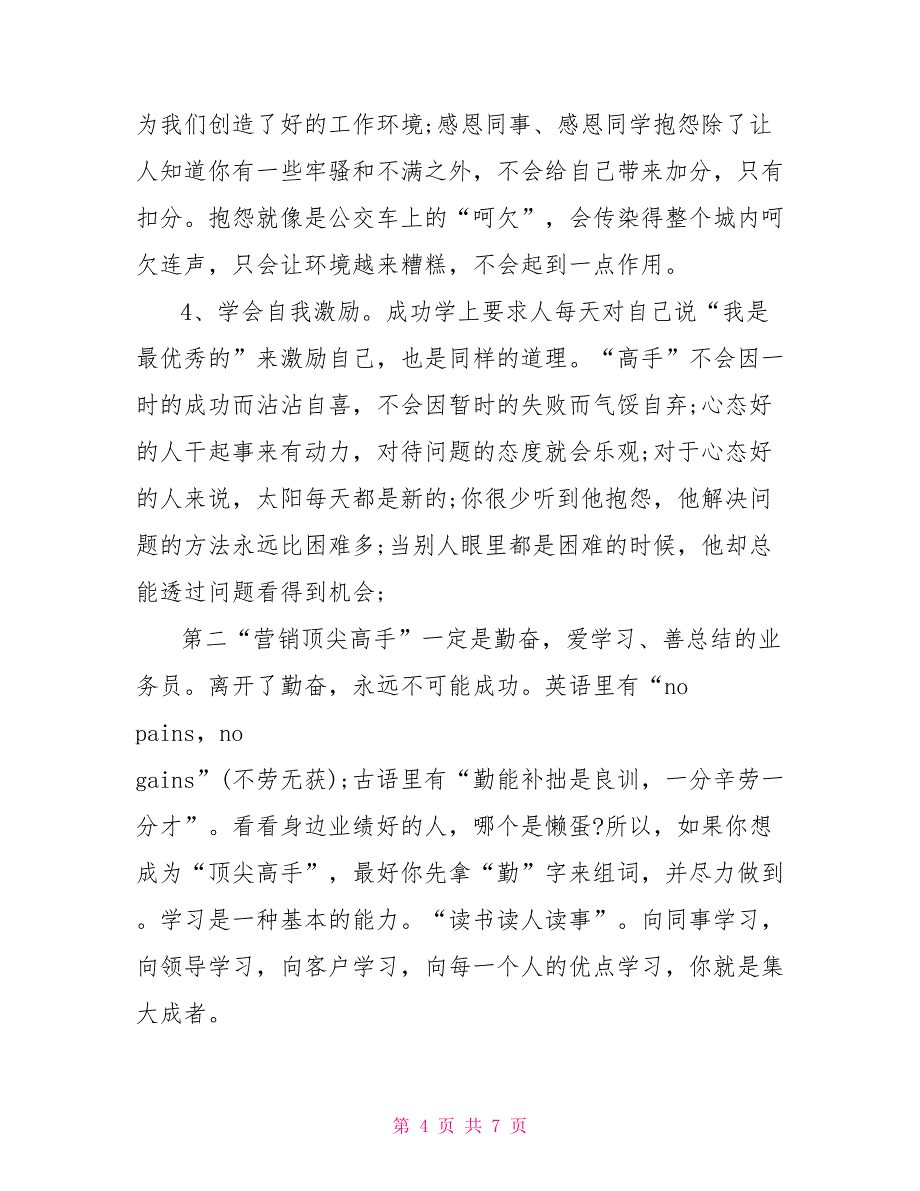 为我们创造了好的工作环境;感恩同事、感恩同学抱怨除了让人知道你有一些牢骚和不满之外，不会给自己带来加分，只有扣分。抱怨就像是公交车上的“呵欠”，会传染得整个城内呵欠连声，只会让环境越来糟糕，不会起到一点作用。

4、学会自我激励。成功学上要求人每天对自己说“我是最优秀的”来激励自己，也是同样的道理。“高手”不会因一时的成功而沾沾自喜，不会因暂时的失败而气馁自弃;心态好的人干起事来有动力，对待问题的态度就会乐观;对于心态好的人来说，太阳每天都是新的;你很少听到他抱怨，他解决问题的方法永远比困难多;当别人眼里都是困难的时候，他却总能透过问题看得到机会;

第二“营销顶尖高手”一定是勤奋，爱学习、善总结的业务员。离开了勤奋，永远不可能成功。英语里有“no pains，no gains”(不劳无获);古语里有“勤能补拙是良训，一分辛劳一分才”。看看身边业绩好的人，哪个是懒蛋?所以，如果你想成为“顶尖高手”，最好你先拿“勤”字来组词，并尽力做到。学习是一种基本的能力。“读书读人读事”。向同事学习，向领导学习，向客户学习，向每一个人的优点学习，你就是集大成者。

第 4 页 共 7 页